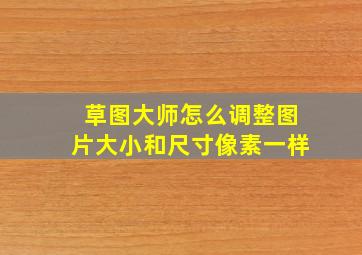 草图大师怎么调整图片大小和尺寸像素一样